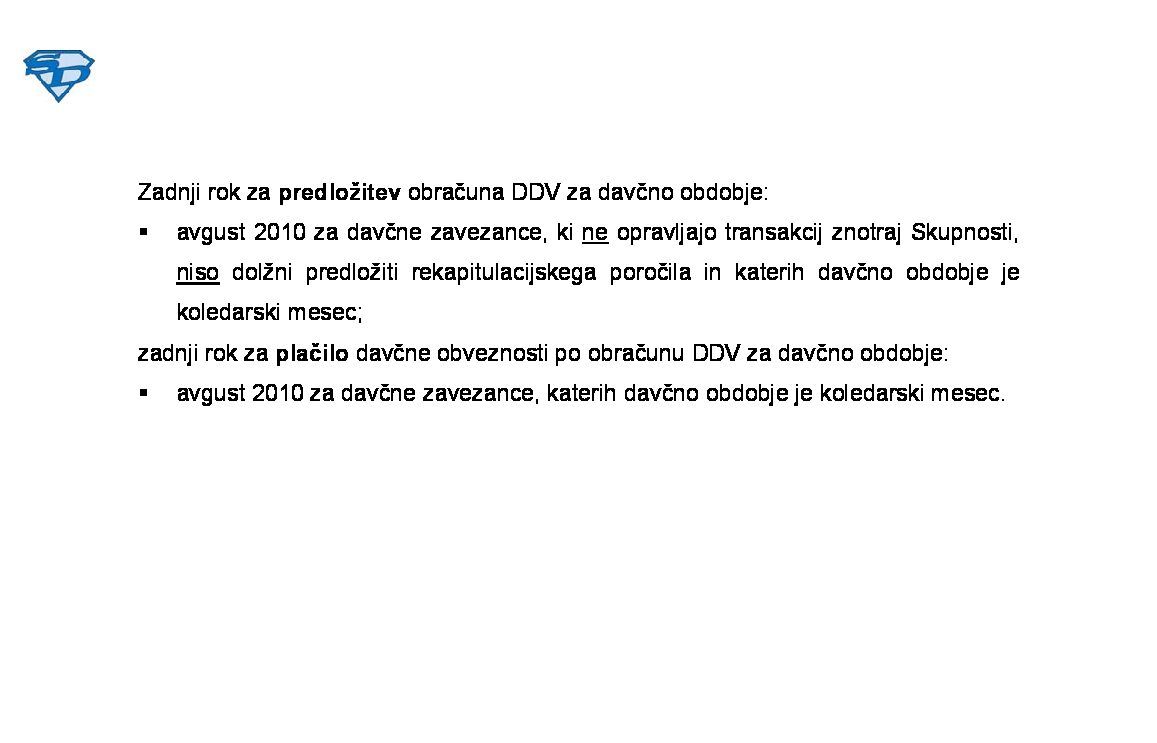 SD

Zadnji rok za predložitev obračuna DDV za davčno obdobje:

▪ avgust 2010 za davčne zavezance, ki ne opravljajo transakcij znotraj Skupnosti, niso dolžni predložiti rekapitulacijskega poročila in katerih davčno obdobje je koledarski mesec;

zadnji rok za plačilo davčne obveznosti po obračunu DDV za davčno obdobje:

▪ avgust 2010 za davčne zavezance, katerih davčno obdobje je koledarski mesec.